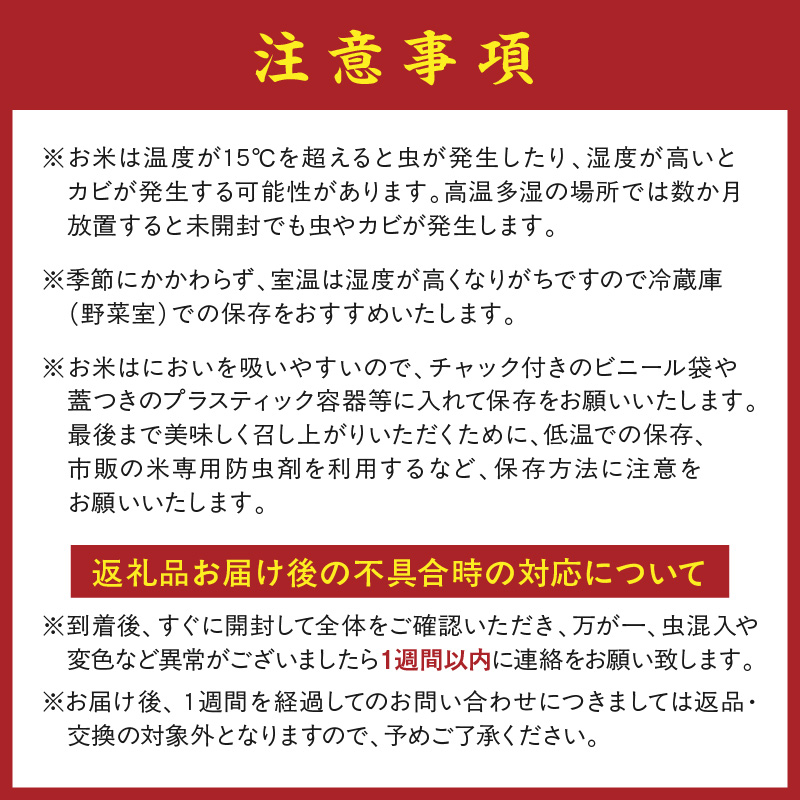 注意事項

※お米は温度が15℃を超えると虫が発生したり、湿度が高いとカビが発生する可能性があります。高温多湿の場所では数か月放置すると未開封でも虫やカビが発生します。

※季節にかかわらず、室温は湿度が高くなりがちですので冷蔵庫(野菜室)での保存をおすすめいたします。

※お米はにおいを吸いやすいので、チャック付きのビニール袋や蓋つきのプラスティック容器等に入れて保存をお願いいたします。最後まで美味しく召し上がりいただくために、低温での保存、市販の米専用防虫剤を利用するなど、保存方法に注意をお願いいたします。

返礼品お届け後の不具合時の対応について

※到着後、すぐに開封して全体をご確認いただき、万が一、虫混入や変色など異常がございましたら1週間以内に連絡をお願い致します。

※お届け後、1週間を経過してのお問い合わせにつきましては返品・交換の対象外となりますので、予めご了承ください。